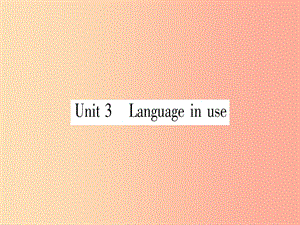 Unit 3 Language in use